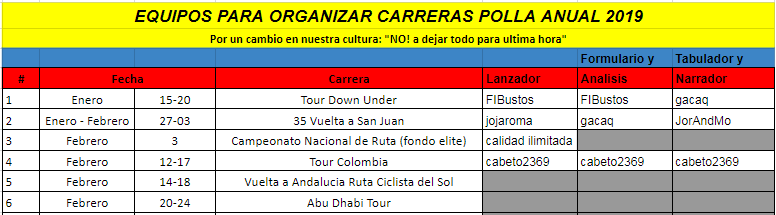 EQUIPOS PARA ORGANIZAR CARRERAS POLLA ANUAL 2019

Por un cambio en nuestra cultura: "NO! a dejar todo para ultima hora"

| # | Fecha | | Carrera | Lanzador | Formulario y Analisis | Tabulador y Narrador |
|---|---|---|---|---|---|---|
| 1 | Enero | 15-20 | Tour Down Under | FIBustos | FIBustos | gacaq |
| 2 | Enero - Febrero | 27-03 | 35 Vuelta a San Juan | jojaroma | gacaq | JorAndMo |
| 3 | Febrero | 3 | Campeonato Nacional de Ruta (fondo elite) | calidad ilimitada | | |
| 4 | Febrero | 12-17 | Tour Colombia | cabeto2369 | cabeto2369 | cabeto2369 |
| 5 | Febrero | 14-18 | Vuelta a Andalucia Ruta Ciclista del Sol | | | |
| 6 | Febrero | 20-24 | Abu Dhabi Tour | | | |